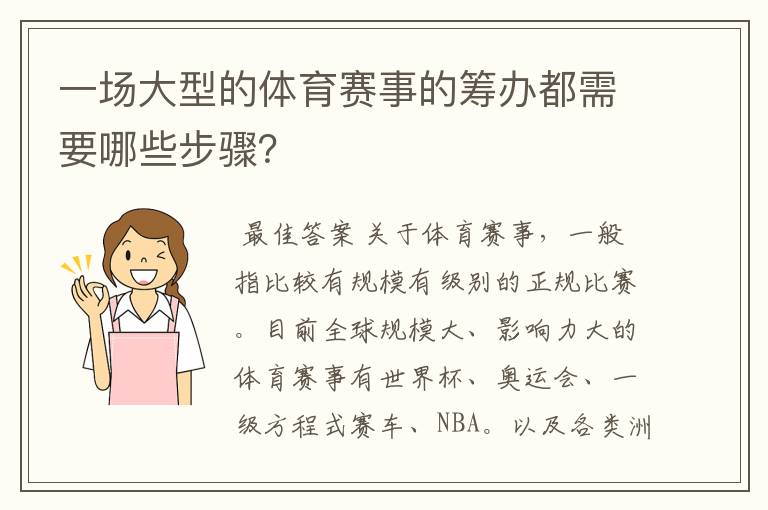 一场大型的体育赛事的筹办都需要哪些步骤?

最佳答案 关于体育赛事，一般指比较有规模有级别的正规比赛。目前全球规模大、影响力大的体育赛事有世界杯、奥运会、一级方程式赛车、NBA。以及各类洲